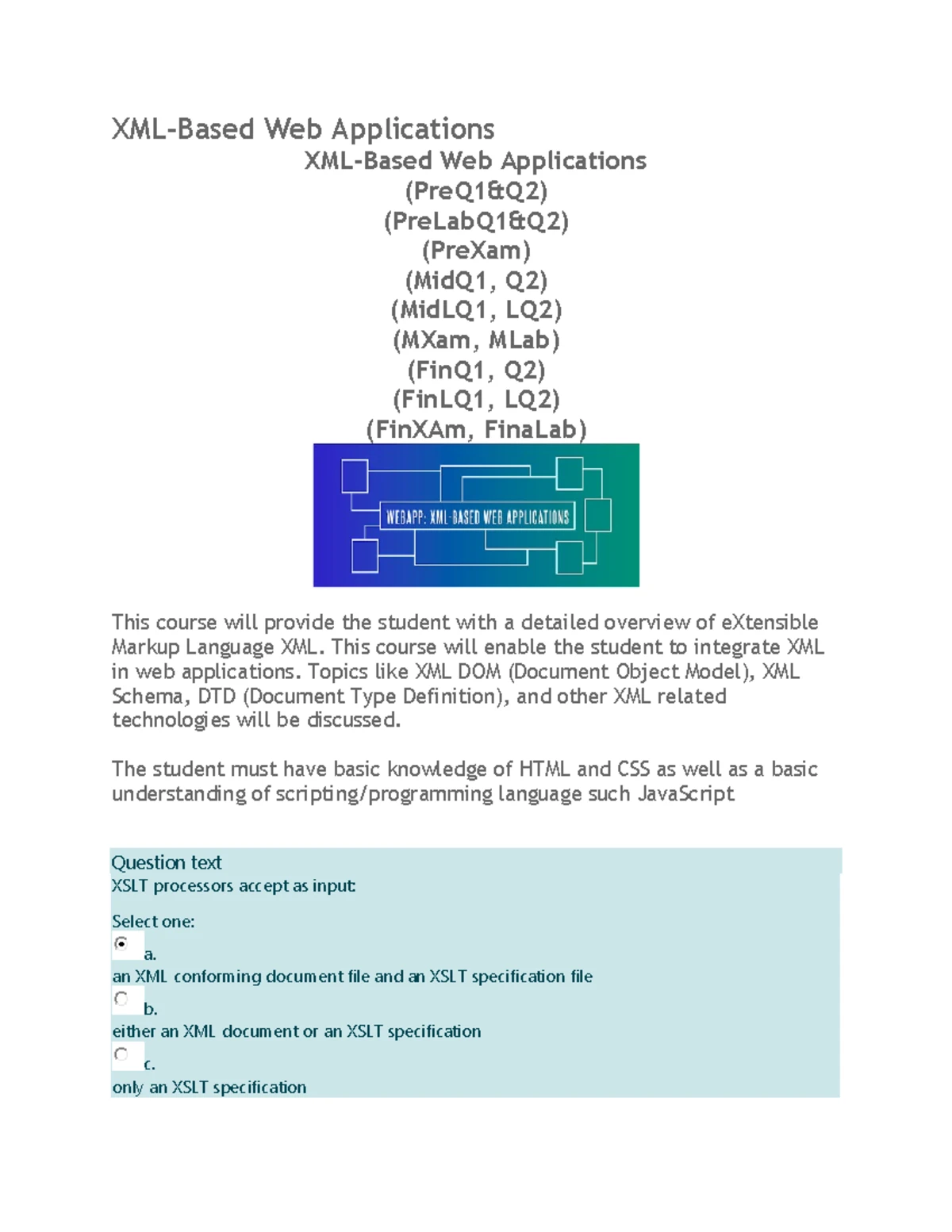 XML-Based Web Applications

XML-Based Web Applications
(PreQ1&Q2)
(PreLabQ1&Q2)
(PreXam)
(MidQ1, Q2)
(MidLQ1, LQ2)
(MXam, MLab)
(FinQ1, Q2)
(FinLQ1, LQ2)
(FinXAm, FinaLab)

WEBAPP: XML-BASED WEB APPLICATIONS

This course will provide the student with a detailed overview of eXtensible Markup Language XML. This course will enable the student to integrate XML in web applications. Topics like XML DOM (Document Object Model), XML Schema, DTD (Document Type Definition), and other XML related technologies will be discussed.

The student must have basic knowledge of HTML and CSS as well as a basic understanding of scripting/programming language such JavaScript

Question text
XSLT processors accept as input:

Select one:
a.
an XML conforming document file and an XSLT specification file
b.
either an XML document or an XSLT specification
c.
only an XSLT specification